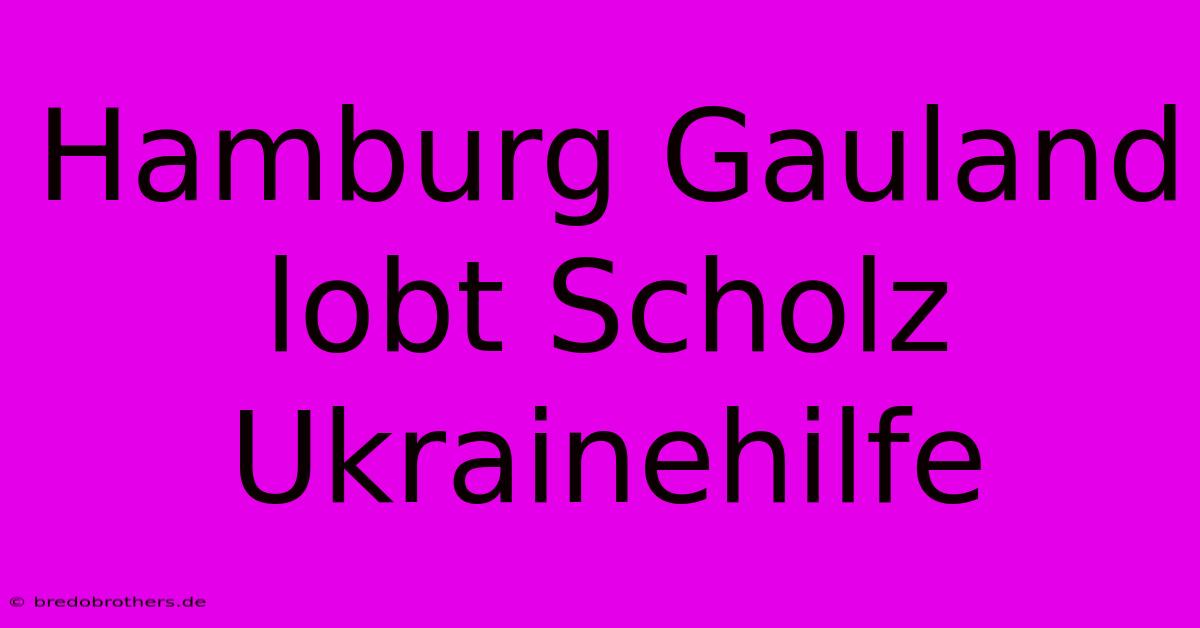 Hamburg Gauland lobt Scholz Ukrainehilfe

© bredobrothers.de